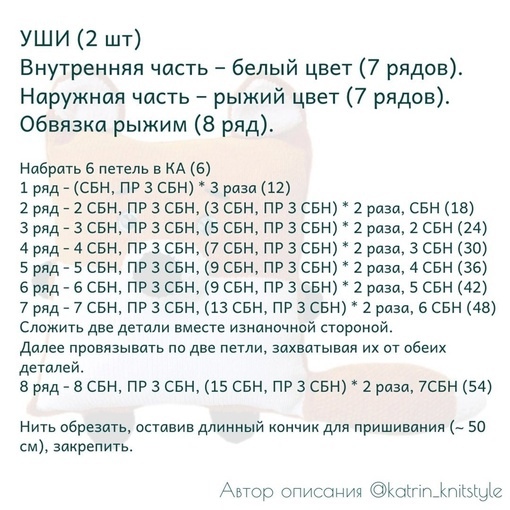 УШИ (2 шт)
Внутренняя часть – белый цвет (7 рядов).
Наружная часть – рыжий цвет (7 рядов).
Обвязка рыжим (8 ряд).

Набрать 6 петель в КА (6)
1 ряд - (СБН, ПР 3 СБН) * 3 раза (12)
2 ряд - 2 СБН, ПР 3 СБН, (3 СБН, ПР 3 СБН) * 2 раза, СБН (18)
3 ряд - 3 СБН, ПР 3 СБН, (5 СБН, ПР 3 СБН) * 2 раза, 2 СБН (24)
4 ряд - 4 СБН, ПР 3 СБН, (7 СБН, ПР 3 СБН) * 2 раза, 3 СБН (30)
5 ряд - 5 СБН, ПР 3 СБН, (9 СБН, ПР 3 СБН) * 2 раза, 4 СБН (36)
6 ряд - 6 СБН, ПР 3 СБН, (9 СБН, ПР 3 СБН) * 2 раза, 5 СБН (42)
7 ряд - 7 СБН, ПР 3 СБН, (13 СБН, ПР 3 СБН) * 2 раза, 6 СБН (48)
Сложить две детали вместе изнаночной стороной.
Далее провязывать по две петли, захватывая их от обеих деталей.
8 ряд - 8 СБН, ПР 3 СБН, (15 СБН, ПР 3 СБН) * 2 раза, 7СБН (54)

Нить обрезать, оставив длинный кончик для пришивания (~ 50 см), закрепить.

Автор описания @katrin_knitstyle